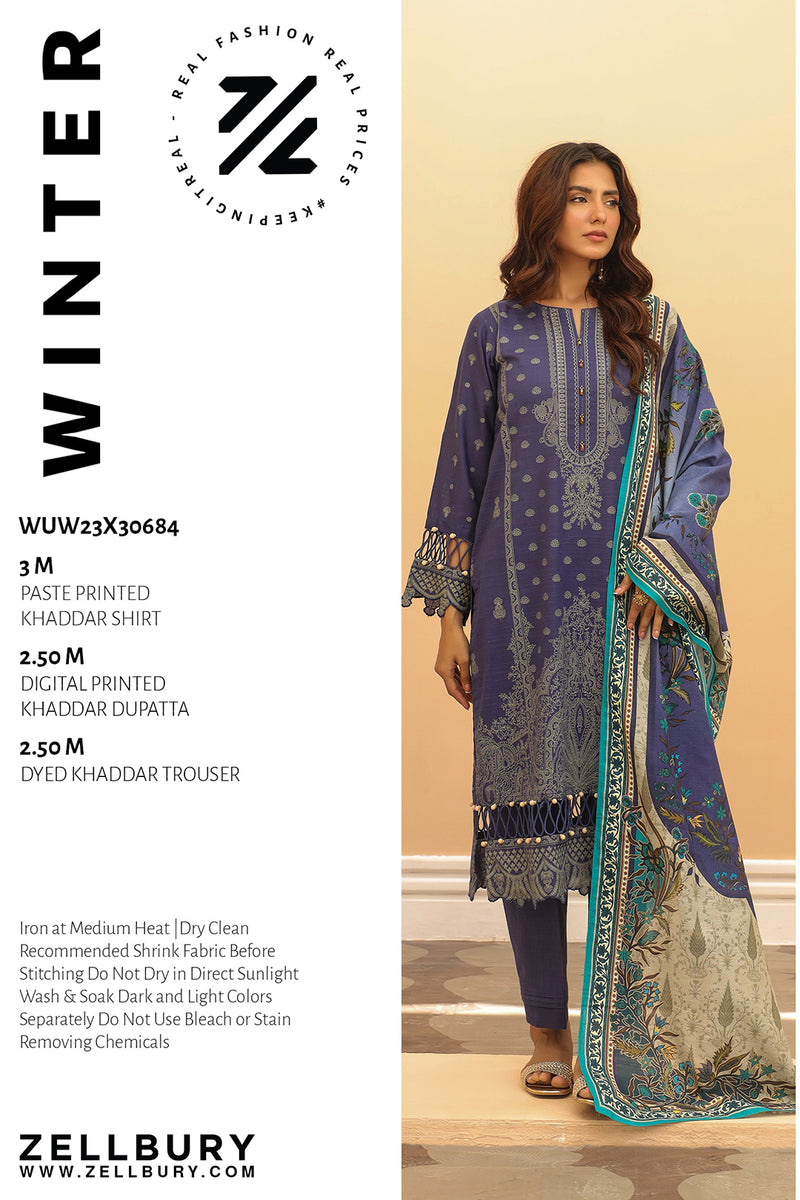 WINTER

REAL FASHION REAL PRICES #KEEPINGITREAL -

WUW23X30684

3 M
PASTE PRINTED
KHADDAR SHIRT

2.50 M
DIGITAL PRINTED
KHADDAR DUPATTA

2.50 M
DYED KHADDAR TROUSER

Iron at Medium Heat | Dry Clean Recommended Shrink Fabric Before Stitching Do Not Dry in Direct Sunlight Wash & Soak Dark and Light Colors Separately Do Not Use Bleach or Stain Removing Chemicals

ZELLBURY
WWW.ZELLBURY.COM